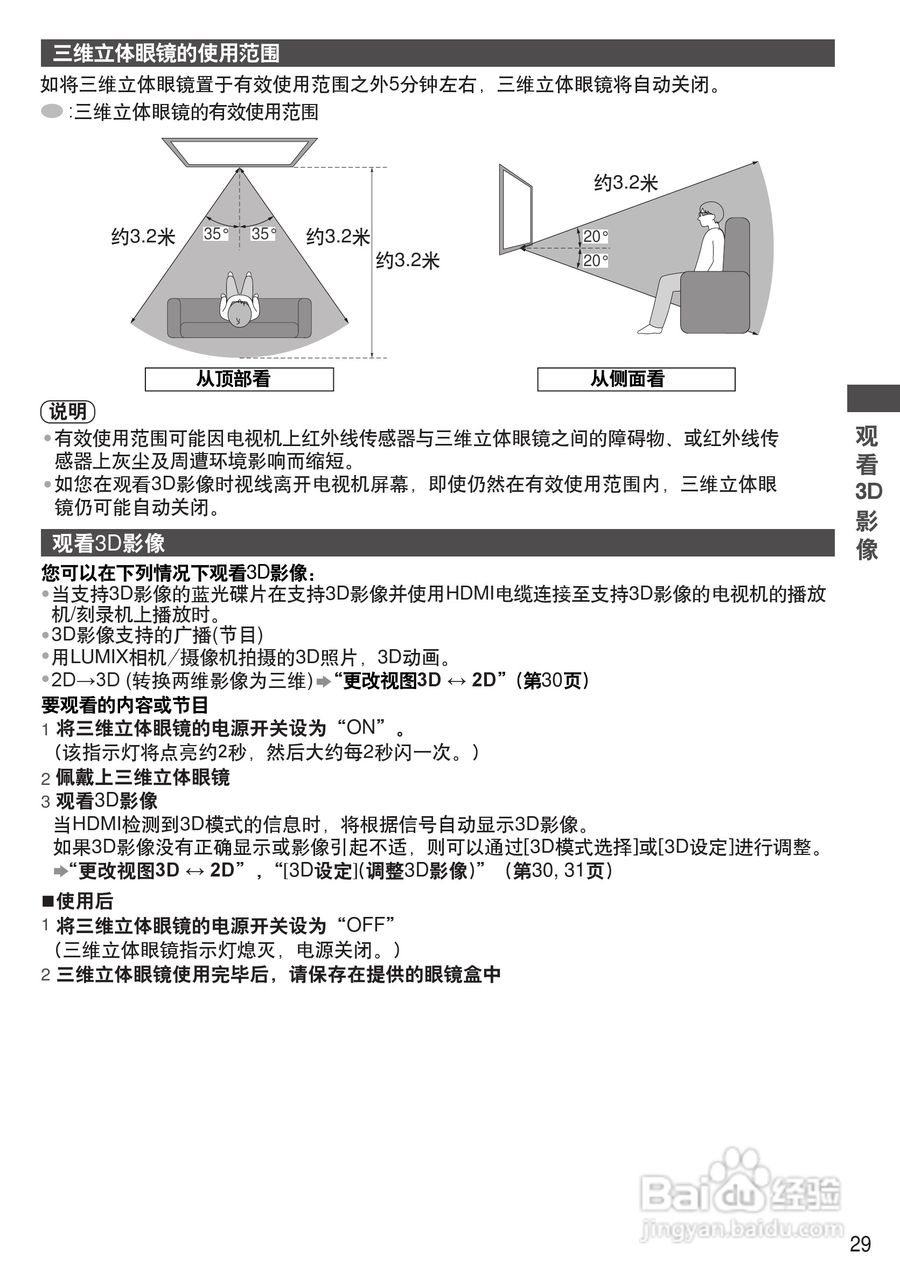 三维立体眼镜的使用范围

如将三维立体眼镜置于有效使用范围之外5分钟左右，三维立体眼镜将自动关闭。

:三维立体眼镜的有效使用范围

约3.2米
35°
35°
约3.2米
约3.2米
从顶部看

约3.2米
20°
20°
从侧面看

说明

• 有效使用范围可能因电视机上红外线传感器与三维立体眼镜之间的障碍物、或红外线传感器上灰尘及周遭环境影响而缩短。
• 如您在观看3D影像时视线离开电视机屏幕，即使仍然在有效使用范围内，三维立体眼镜仍可能自动关闭。

观看3D影像

您可以在下列情况下观看3D影像：
• 当支持3D影像的蓝光碟片在支持3D影像并使用HDMI电缆连接至支持3D影像的电视机的播放机/刻录机上播放时。
• 3D影像支持的广播(节目)
• 用LUMIX相机/摄像机拍摄的3D照片，3D动画。
• 2D→3D (转换两维影像为三维) ➡“更改视图3D ↔ 2D”(第30页)

要观看的内容或节目

1 将三维立体眼镜的电源开关设为“ON”。
(该指示灯将点亮约2秒，然后大约每2秒闪一次。)
2 佩戴上三维立体眼镜
3 观看3D影像
当HDMI检测到3D模式的信息时，将根据信号自动显示3D影像。
如果3D影像没有正确显示或影像引起不适，则可以通过[3D模式选择]或[3D设定]进行调整。
➡“更改视图3D ↔ 2D”，“[3D设定](调整3D影像)”(第30, 31页)

■使用后

1 将三维立体眼镜的电源开关设为“OFF”
(三维立体眼镜指示灯熄灭，电源关闭。)
2 三维立体眼镜使用完毕后，请保存在提供的眼镜盒中

观看3D影像

29

Baidu经验 jingyan.baidu.com